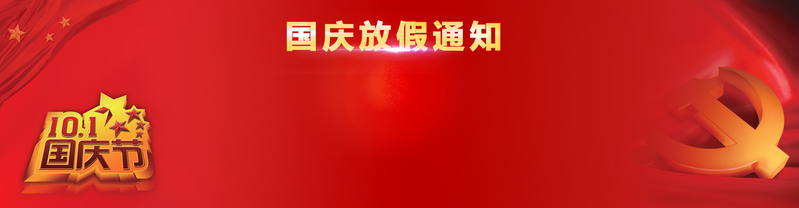 国庆放假通知

10.1
国庆节